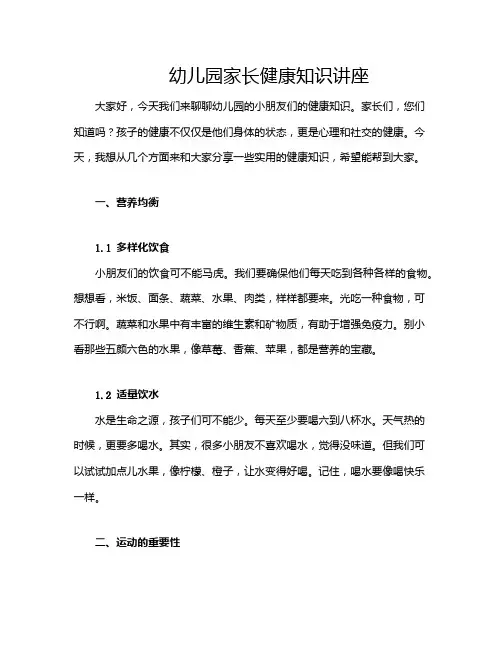 幼儿园家长健康知识讲座

大家好，今天我们来聊聊幼儿园的小朋友们的健康知识。家长们，您们知道吗？孩子的健康不仅仅是他们身体的状态，更是心理和社交的健康。今天，我想从几个方面来和大家分享一些实用的健康知识，希望能帮到大家。

一、营养均衡

1.1 多样化饮食

小朋友们的饮食可不能马虎。我们要确保他们每天吃到各种各样的食物。想想看，米饭、面条、蔬菜、水果、肉类，样样都要来。光吃一种食物，可不行啊。蔬菜和水果中有丰富的维生素和矿物质，有助于增强免疫力。别小看那些五颜六色的水果，像草莓、香蕉、苹果，都是营养的宝藏。

1.2 适量饮水

水是生命之源，孩子们可不能少。每天至少要喝六到八杯水。天气热的时候，更要多喝水。其实，很多小朋友不喜欢喝水，觉得没味道。但我们可以试试加点儿水果，像柠檬、橙子，让水变得好喝。记住，喝水要像喝快乐一样。

二、运动的重要性